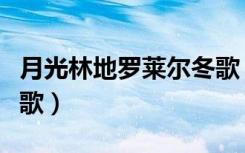 月光林地罗莱尔冬歌

歌）